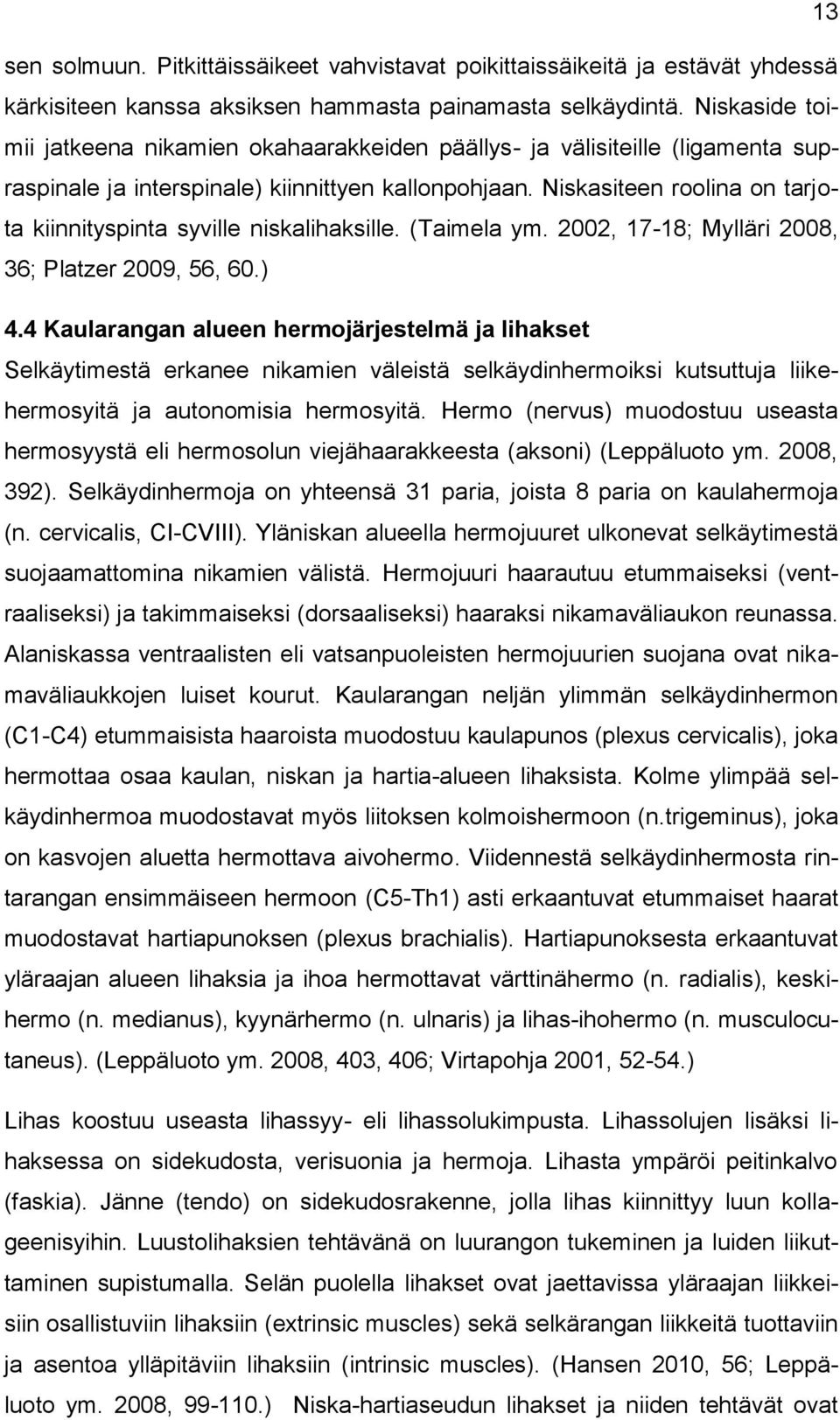 13

sen solmuun. Pitkittäissäikeet vahvistavat poikittaissäikeitä ja estävät yhdessä kärkisiteen kanssa aksiksen hammasta painamasta selkäydintä. Niskaside toimii jatkeena nikamien okahaarakkeiden päällys- ja välisiteille (ligamenta supraspinale ja interspinale) kiinnittyen kallonpohjaan. Niskasiteen roolina on tarjota kiinnityspinta syville niskalihaksille. (Taimela ym. 2002, 17-18; Mylläri 2008, 36; Platzer 2009, 56, 60.)

4.4 Kaularangan alueen hermojärjestelmä ja lihakset

Selkäytimestä erkanee nikamien väleistä selkäydinhermoiksi kutsuttuja liikehermosyitä ja autonomisia hermosyitä. Hermo (nervus) muodostuu useasta hermosyystä eli hermosolun viejähaarakkeesta (aksoni) (Leppäluoto ym. 2008, 392). Selkäydinhermoja on yhteensä 31 paria, joista 8 paria on kaulahermoja (n. cervicalis, CI-CVIII). Yläniskan alueella hermojuuret ulkonevat selkäytimestä suojaamattomina nikamien välistä. Hermojuuri haarautuu etummaiseksi (ventraaliseksi) ja takimmaiseksi (dorsaaliseksi) haaraksi nikamaväliaukon reunassa. Alaniskassa ventraalisten eli vatsanpuoleisten hermojuurien suojana ovat nikamaväliaukkojen luiset kourut. Kaularangan neljän ylimmän selkäydinhermon (C1-C4) etummaisista haaroista muodostuu kaulapunos (plexus cervicalis), joka hermottaa osaa kaulan, niskan ja hartia-alueen lihaksista. Kolme ylimpää selkäydinhermoa muodostavat myös liitoksen kolmoishermoon (n.trigeminus), joka on kasvojen aluetta hermottava aivohermo. Viidennestä selkäydinhermosta rintarangan ensimmäiseen hermoon (C5-Th1) asti erkaantuvat etummaiset haarat muodostavat hartiapunoksen (plexus brachialis). Hartiapunoksesta erkaantuvat yläraajan alueen lihaksia ja ihoa hermottavat värttinähermo (n. radialis), keskihermo (n. medianus), kyynärhermo (n. ulnaris) ja lihas-ihohermo (n. musculocutaneus). (Leppäluoto ym. 2008, 403, 406; Virtapohja 2001, 52-54.)

Lihas koostuu useasta lihassyy- eli lihassolukimpusta. Lihassolujen lisäksi lihaksessa on sidekudosta, verisuonia ja hermoja. Lihasta ympäröi peitinkalvo (faskia). Jänne (tendo) on sidekudosrakenne, jolla lihas kiinnittyy luun kollageenisyihin. Luustolihaksien tehtävänä on luurangon tukeminen ja luiden liikuttaminen supistumalla. Selän puolella lihakset ovat jaettavissa yläraajan liikkeisiin osallistuviin lihaksiin (extrinsic muscles) sekä selkärangan liikkeitä tuottaviin ja asentoa ylläpitäviin lihaksiin (intrinsic muscles). (Hansen 2010, 56; Leppäluoto ym. 2008, 99-110.) Niska-hartiaseudun lihakset ja niiden tehtävät ovat